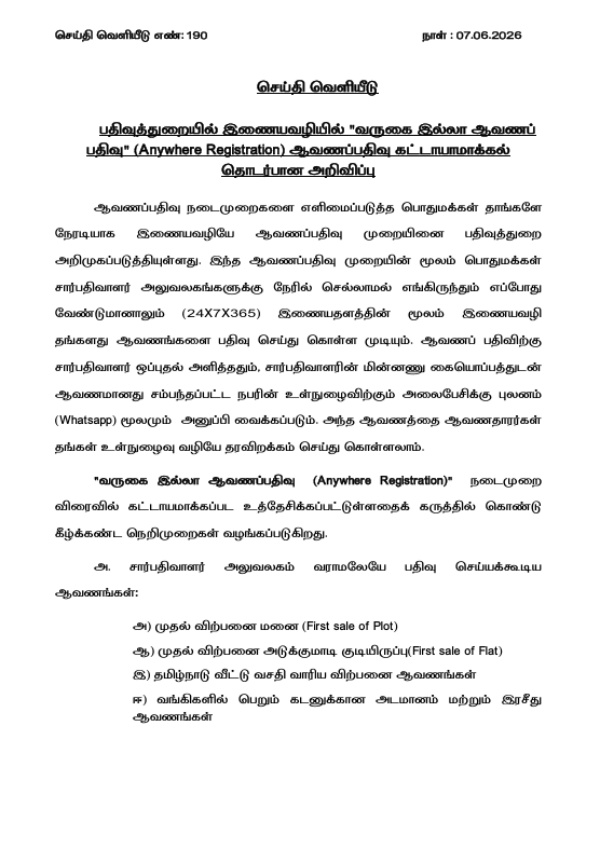 செய்தி வெளியீடு எண்: 190 நாள் : 07.06.2026

செய்தி வெளியீடு

பதிவுத்துறையில் இணையவழியில் "வருகை இல்லா ஆவணப் பதிவு" (Anywhere Registration) ஆவணப்பதிவு கட்டாயமாக்கல் தொடர்பான அறிவிப்பு

ஆவணப்பதிவு நடைமுறைகளை எளிமைப்படுத்த பொதுமக்கள் தாங்களே நேரடியாக இணையவழியே ஆவணப்பதிவு முறையினை பதிவுத்துறை அறிமுகப்படுத்தியுள்ளது. இந்த ஆவணப்பதிவு முறையின் மூலம் பொதுமக்கள் சார்பதிவாளர் அலுவலகங்களுக்கு நேரில் செல்லாமல் எங்கிருந்தும் எப்போது வேண்டுமானாலும் (24X7X365) இணையதளத்தின் மூலம் இணையவழி தங்களது ஆவணங்களை பதிவு செய்து கொள்ள முடியும். ஆவணப் பதிவிற்கு சார்பதிவாளர் ஒப்புதல் அளித்ததும், சார்பதிவாளரின் மின்னணு கையொப்பத்துடன் ஆவணமானது சம்பந்தப்பட்ட நபரின் உள்நுழைவிற்கும் அலைபேசிக்கு புலனம் (Whatsapp) மூலமும் அனுப்பி வைக்கப்படும். அந்த ஆவணத்தை ஆவணதாரர்கள் தங்கள் உள்நுழைவு வழியே தரவிறக்கம் செய்து கொள்ளலாம்.

"வருகை இல்லா ஆவணப்பதிவு (Anywhere Registration)" நடைமுறை விரைவில் கட்டாயமாக்கப்பட உத்தேசிக்கப்பட்டுள்ளதைக் கருத்தில் கொண்டு கீழ்க்கண்ட நெறிமுறைகள் வழங்கப்படுகிறது.

அ. சார்பதிவாளர் அலுவலகம் வராமலேயே பதிவு செய்யக்கூடிய ஆவணங்கள்:

அ) முதல் விற்பனை மனை (First sale of Plot)

ஆ) முதல் விற்பனை அடுக்குமாடி குடியிருப்பு(First sale of Flat)

இ) தமிழ்நாடு வீட்டு வசதி வாரிய விற்பனை ஆவணங்கள்

ஈ) வங்கிகளில் பெறும் கடனுக்கான அடமானம் மற்றும் இரசீது ஆவணங்கள்